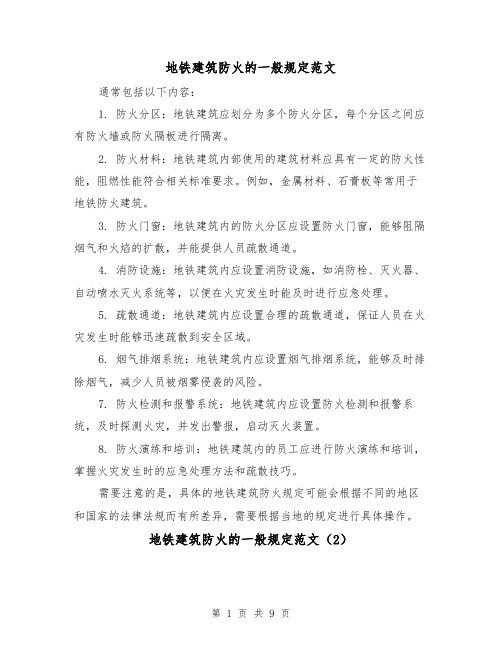 地铁建筑防火的一般规定范文

通常包括以下内容：

1. 防火分区：地铁建筑应划分为多个防火分区，每个分区之间应有防火墙或防火隔板进行隔离。

2. 防火材料：地铁建筑内部使用的建筑材料应具有一定的防火性能，阻燃性能符合相关标准要求。例如，金属材料、石膏板等常用于地铁防火建筑。

3. 防火门窗：地铁建筑内的防火分区应设置防火门窗，能够阻隔烟气和火焰的扩散，并能提供人员疏散通道。

4. 消防设施：地铁建筑内应设置消防设施，如消防栓、灭火器、自动喷水灭火系统等，以便在火灾发生时能及时进行应急处理。

5. 疏散通道：地铁建筑内应设置合理的疏散通道，保证人员在火灾发生时能够迅速疏散到安全区域。

6. 烟气排烟系统：地铁建筑内应设置烟气排烟系统，能够及时排除烟气，减少人员被烟雾侵袭的风险。

7. 防火检测和报警系统：地铁建筑内应设置防火检测和报警系统，及时探测火灾，并发出警报，启动灭火装置。

8. 防火演练和培训：地铁建筑内的员工应进行防火演练和培训，掌握火灾发生时的应急处理方法和疏散技巧。

需要注意的是，具体的地铁建筑防火规定可能会根据不同的地区和国家的法律法规而有所差异，需要根据当地的规定进行具体操作。

地铁建筑防火的一般规定范文（2）

第 1 页 共 9 页